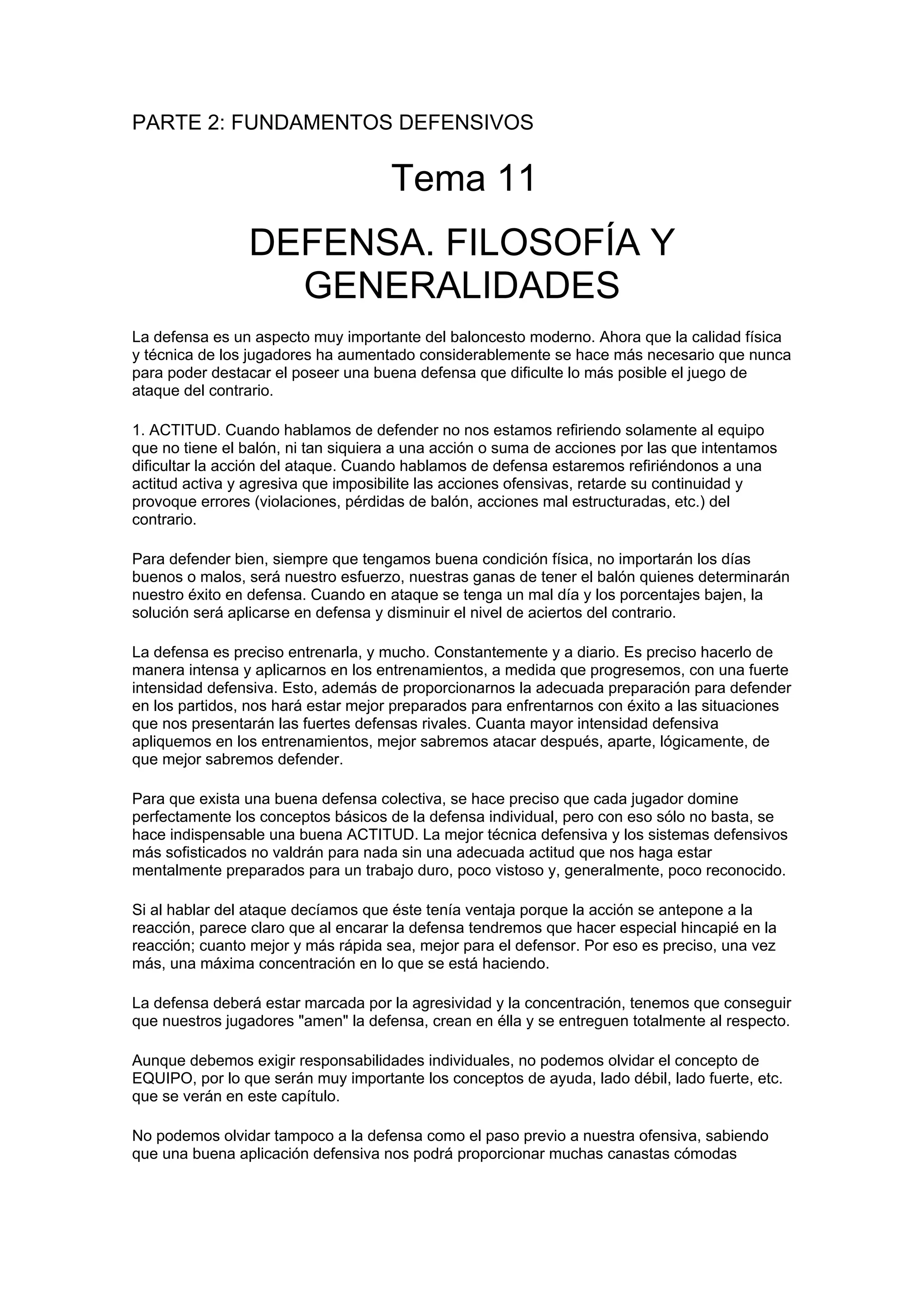 PARTE 2: FUNDAMENTOS DEFENSIVOS

Tema 11

DEFENSA. FILOSOFÍA Y GENERALIDADES

La defensa es un aspecto muy importante del baloncesto moderno. Ahora que la calidad física y técnica de los jugadores ha aumentado considerablemente se hace más necesario que nunca para poder destacar el poseer una buena defensa que dificulte lo más posible el juego de ataque del contrario.

1. ACTITUD. Cuando hablamos de defender no nos estamos refiriendo solamente al equipo que no tiene el balón, ni tan siquiera a una acción o suma de acciones por las que intentamos dificultar la acción del ataque. Cuando hablamos de defensa estaremos refiriéndonos a una actitud activa y agresiva que imposibilite las acciones ofensivas, retarde su continuidad y provoque errores (violaciones, pérdidas de balón, acciones mal estructuradas, etc.) del contrario.

Para defender bien, siempre que tengamos buena condición física, no importarán los días buenos o malos, será nuestro esfuerzo, nuestras ganas de tener el balón quienes determinarán nuestro éxito en defensa. Cuando en ataque se tenga un mal día y los porcentajes bajen, la solución será aplicarse en defensa y disminuir el nivel de aciertos del contrario.

La defensa es preciso entrenarla, y mucho. Constantemente y a diario. Es preciso hacerlo de manera intensa y aplicarnos en los entrenamientos, a medida que progresemos, con una fuerte intensidad defensiva. Esto, además de proporcionarnos la adecuada preparación para defender en los partidos, nos hará estar mejor preparados para enfrentarnos con éxito a las situaciones que nos presentarán las fuertes defensas rivales. Cuanta mayor intensidad defensiva apliquemos en los entrenamientos, mejor sabremos atacar después, aparte, lógicamente, de que mejor sabremos defender.

Para que exista una buena defensa colectiva, se hace preciso que cada jugador domine perfectamente los conceptos básicos de la defensa individual, pero con eso sólo no basta, se hace indispensable una buena ACTITUD. La mejor técnica defensiva y los sistemas defensivos más sofisticados no valdrán para nada sin una adecuada actitud que nos haga estar mentalmente preparados para un trabajo duro, poco vistoso y, generalmente, poco reconocido.

Si al hablar del ataque decíamos que éste tenía ventaja porque la acción se antepone a la reacción, parece claro que al encarar la defensa tendremos que hacer especial hincapié en la reacción; cuanto mejor y más rápida sea, mejor para el defensor. Por eso es preciso, una vez más, una máxima concentración en lo que se está haciendo.

La defensa deberá estar marcada por la agresividad y la concentración, tenemos que conseguir que nuestros jugadores "amen" la defensa, crean en élla y se entreguen totalmente al respecto.

Aunque debemos exigir responsabilidades individuales, no podemos olvidar el concepto de EQUIPO, por lo que serán muy importante los conceptos de ayuda, lado débil, lado fuerte, etc. que se verán en este capítulo.

No podemos olvidar tampoco a la defensa como el paso previo a nuestra ofensiva, sabiendo que una buena aplicación defensiva nos podrá proporcionar muchas canastas cómodas